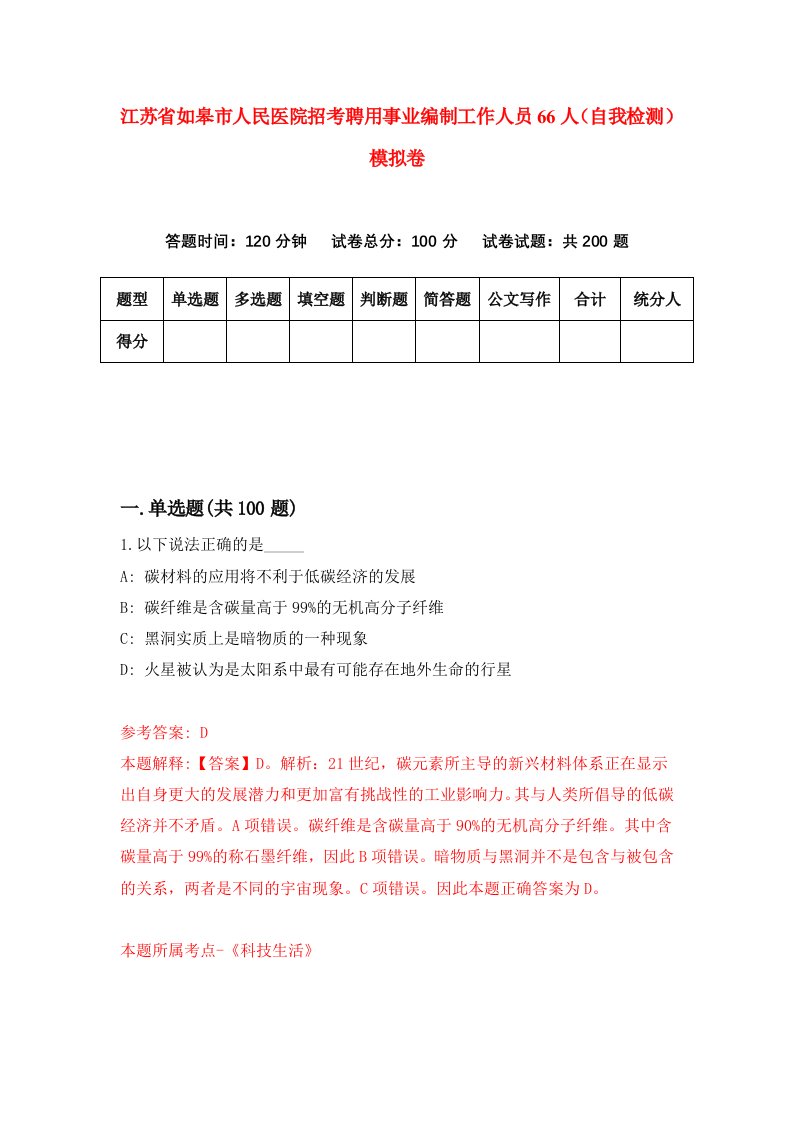 江苏省如皋市人民医院招考聘用事业编制工作人员66人（自我检测）模拟卷

答题时间：120分钟　试卷总分：100分　试卷试题：共200题

| 题型 | 单选题 | 多选题 | 填空题 | 判断题 | 简答题 | 公文写作 | 合计 | 统分人 |
|---|---|---|---|---|---|---|---|---|
| 得分 | | | | | | | | |

一.单选题(共100题)

1.以下说法正确的是_____

A: 碳材料的应用将不利于低碳经济的发展

B: 碳纤维是含碳量高于99%的无机高分子纤维

C: 黑洞实质上是暗物质的一种现象

D: 火星被认为是太阳系中最有可能存在地外生命的行星

参考答案: D

本题解释:【答案】D。解析：21世纪，碳元素所主导的新兴材料体系正在显示出自身更大的发展潜力和更加富有挑战性的工业影响力。其与人类所倡导的低碳经济并不矛盾。A项错误。碳纤维是含碳量高于90%的无机高分子纤维。其中含碳量高于99%的称石墨纤维，因此B项错误。暗物质与黑洞并不是包含与被包含的关系，两者是不同的宇宙现象。C项错误。因此本题正确答案为D。

本题所属考点-《科技生活》